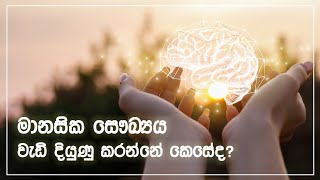 මානසික සෞඛ්‍යය
වැඩි දියුණු කරන්නේ කෙසේද?